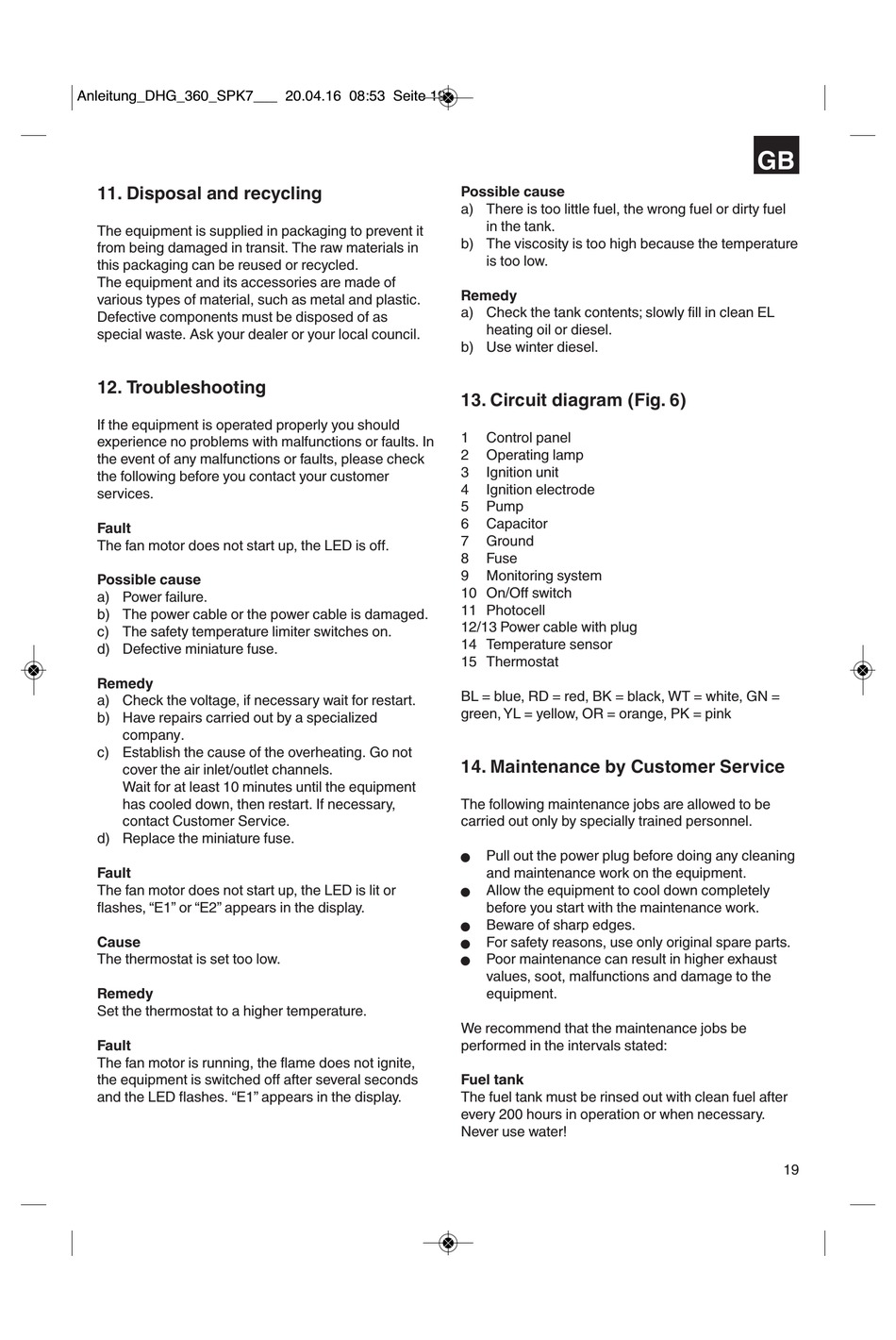 Anleitung_DHG_360_SPK7___ 20.04.16 08:53 Seite 19

GB

11. Disposal and recycling

The equipment is supplied in packaging to prevent it from being damaged in transit. The raw materials in this packaging can be reused or recycled.
The equipment and its accessories are made of various types of material, such as metal and plastic. Defective components must be disposed of as special waste. Ask your dealer or your local council.

12. Troubleshooting

If the equipment is operated properly you should experience no problems with malfunctions or faults. In the event of any malfunctions or faults, please check the following before you contact your customer services.

Fault
The fan motor does not start up, the LED is off.

Possible cause
a) Power failure.
b) The power cable or the power cable is damaged.
c) The safety temperature limiter switches on.
d) Defective miniature fuse.

Remedy
a) Check the voltage, if necessary wait for restart.
b) Have repairs carried out by a specialized company.
c) Establish the cause of the overheating. Go not cover the air inlet/outlet channels.
Wait for at least 10 minutes until the equipment has cooled down, then restart. If necessary, contact Customer Service.
d) Replace the miniature fuse.

Fault
The fan motor does not start up, the LED is lit or flashes, “E1” or “E2” appears in the display.

Cause
The thermostat is set too low.

Remedy
Set the thermostat to a higher temperature.

Fault
The fan motor is running, the flame does not ignite, the equipment is switched off after several seconds and the LED flashes. “E1” appears in the display.

Possible cause
a) There is too little fuel, the wrong fuel or dirty fuel in the tank.
b) The viscosity is too high because the temperature is too low.

Remedy
a) Check the tank contents; slowly fill in clean EL heating oil or diesel.
b) Use winter diesel.

13. Circuit diagram (Fig. 6)

1 Control panel
2 Operating lamp
3 Ignition unit
4 Ignition electrode
5 Pump
6 Capacitor
7 Ground
8 Fuse
9 Monitoring system
10 On/Off switch
11 Photocell
12/13 Power cable with plug
14 Temperature sensor
15 Thermostat

BL = blue, RD = red, BK = black, WT = white, GN = green, YL = yellow, OR = orange, PK = pink

14. Maintenance by Customer Service

The following maintenance jobs are allowed to be carried out only by specially trained personnel.

● Pull out the power plug before doing any cleaning and maintenance work on the equipment.
● Allow the equipment to cool down completely before you start with the maintenance work.
● Beware of sharp edges.
● For safety reasons, use only original spare parts.
● Poor maintenance can result in higher exhaust values, soot, malfunctions and damage to the equipment.

We recommend that the maintenance jobs be performed in the intervals stated:

Fuel tank
The fuel tank must be rinsed out with clean fuel after every 200 hours in operation or when necessary. Never use water!

19